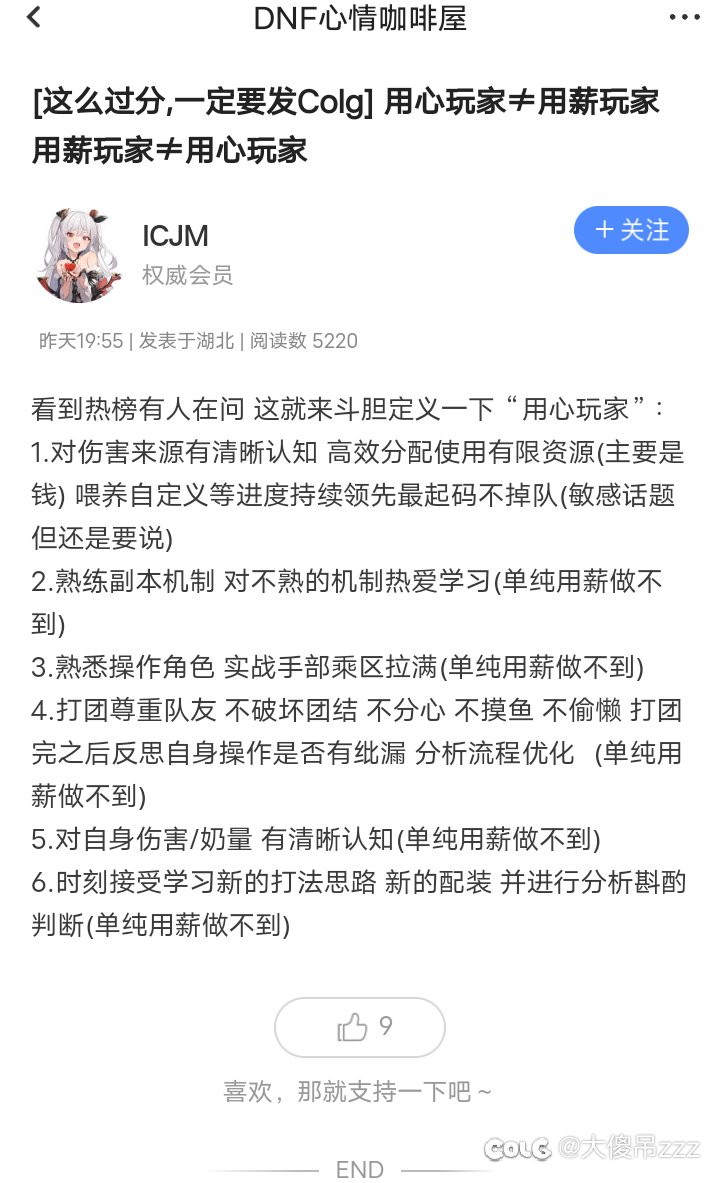 DNF心情咖啡屋

[这么过分,一定要发Colg] 用心玩家≠用薪玩家 用薪玩家≠用心玩家

ICJM
权威会员

+ 关注

昨天19:55 | 发表于湖北 | 阅读数 5220

看到热榜有人在问 这就来斗胆定义一下“用心玩家”:
1.对伤害来源有清晰认知 高效分配使用有限资源(主要是钱) 喂养自定义等进度持续领先最起码不掉队(敏感话题但还是要说)
2.熟练副本机制 对不熟的机制热爱学习(单纯用薪做不到)
3.熟悉操作角色 实战手部乘区拉满(单纯用薪做不到)
4.打团尊重队友 不破坏团结 不分心 不摸鱼 不偷懒 打团完之后反思自身操作是否有纰漏 分析流程优化 (单纯用薪做不到)
5.对自身伤害/奶量 有清晰认知(单纯用薪做不到)
6.时刻接受学习新的打法思路 新的配装 并进行分析斟酌判断(单纯用薪做不到)

9

喜欢，那就支持一下吧～

END

COLG @大傻吊zzz